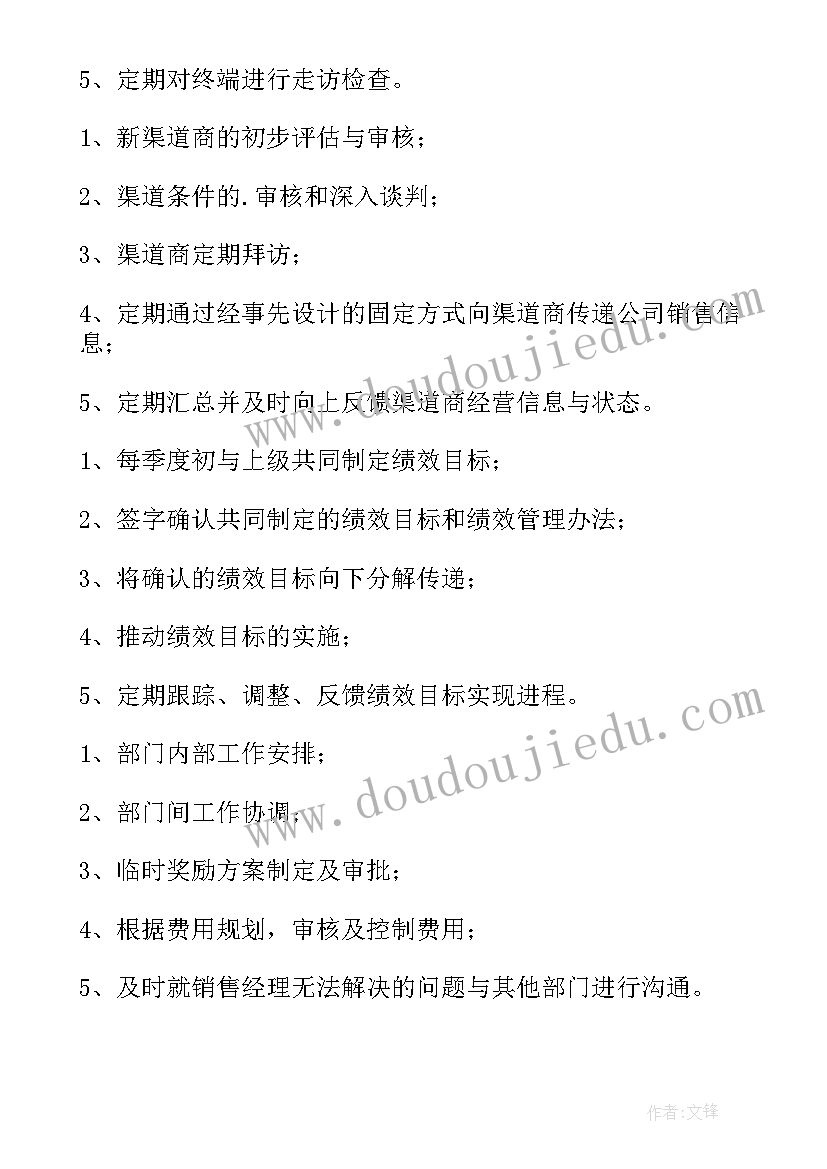 5、定期对终端进行走访检查。

1、新渠道商的初步评估与审核；

2、渠道条件的.审核和深入谈判；

3、渠道商定期拜访；

4、定期通过经事先设计的固定方式向渠道商传递公司销售信息；

5、定期汇总并及时向上反馈渠道商经营信息与状态。

1、每季度初与上级共同制定绩效目标；

2、签字确认共同制定的绩效目标和绩效管理办法；

3、将确认的绩效目标向下分解传递；

4、推动绩效目标的实施；

5、定期跟踪、调整、反馈绩效目标实现进程。

1、部门内部工作安排；

2、部门间工作协调；

3、临时奖励方案制定及审批；

4、根据费用规划，审核及控制费用；

5、及时就销售经理无法解决的问题与其他部门进行沟通。

www.doudoujiedu.com

www.doudoujiedu.com

作者:文锋